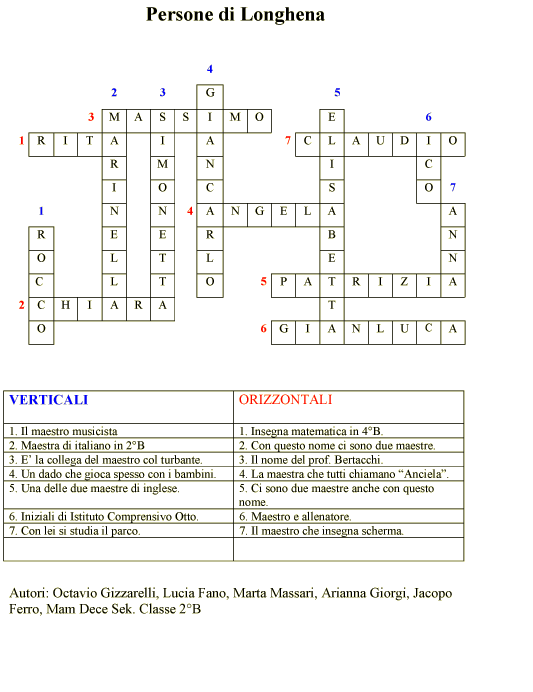 Persone di Longhena

4
2 3 G 5
3 M A S S I M O E 6
1 R I T A I A 7 C L A U D I O
R M N I C
I O C S O 7
1 N N 4 A N G E L A A
R E E R B N
O L T L E N
C L T O 5 P A T R I Z I A
2 C H I A R A T
O 6 G I A N L U C A

| VERTICALI | ORIZZONTALI |
|---|---|
| 1. Il maestro musicista | 1. Insegna matematica in 4°B. |
| 2. Maestra di italiano in 2°B | 2. Con questo nome ci sono due maestre. |
| 3. E' la collega del maestro col turbante. | 3. Il nome del prof. Bertacchi. |
| 4. Un dado che gioca spesso con i bambini. | 4. La maestra che tutti chiamano "Anciela". |
| 5. Una delle due maestre di inglese. | 5. Ci sono due maestre anche con questo nome. |
| 6. Iniziali di Istituto Comprensivo Otto. | 6. Maestro e allenatore. |
| 7. Con lei si studia il parco. | 7. Il maestro che insegna scherma. |
| | |

Autori: Octavio Gizzarelli, Lucia Fano, Marta Massari, Arianna Giorgi, Jacopo Ferro, Mam Dece Sek. Classe 2°B